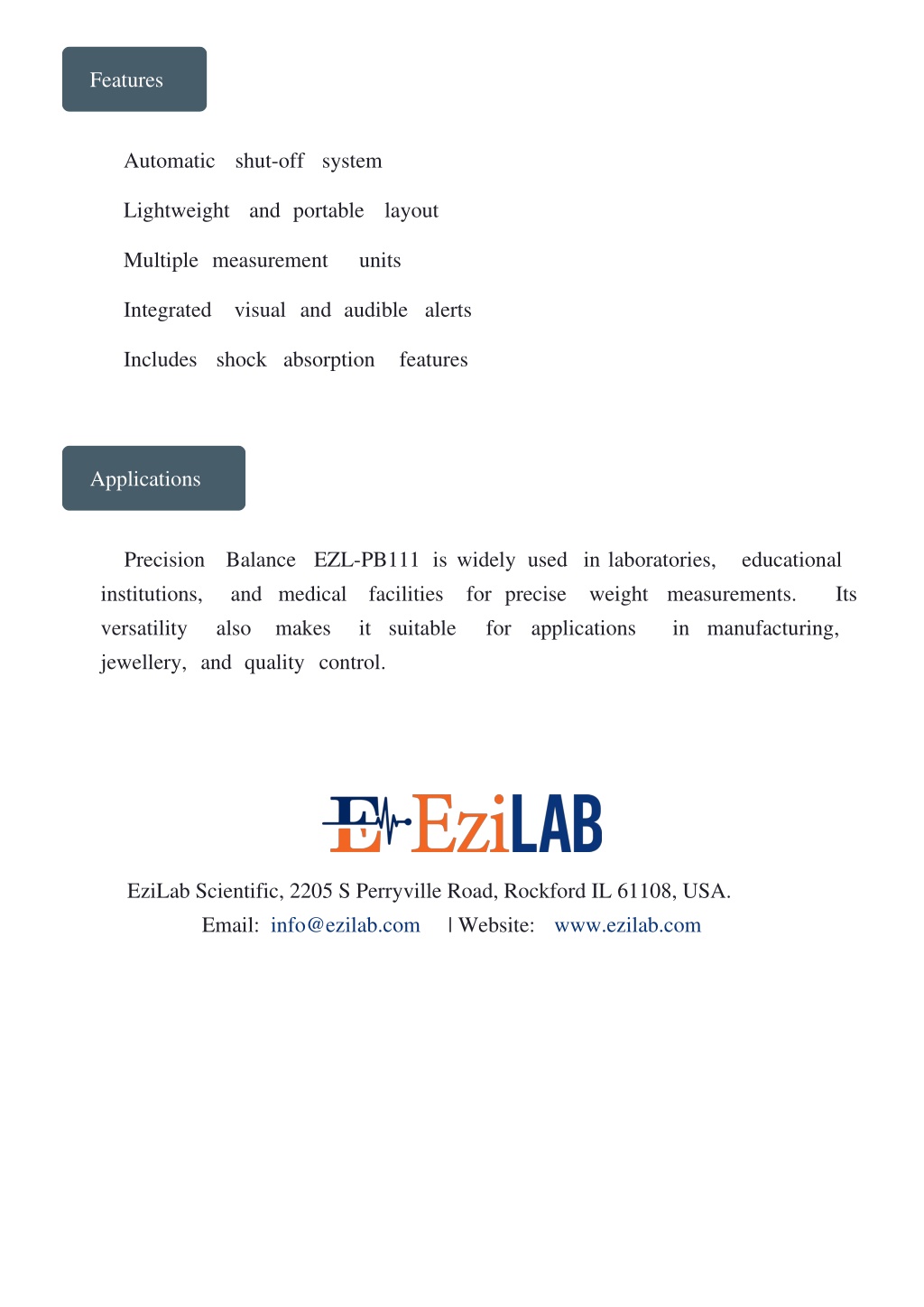 Features

Automatic shut-off system

Lightweight and portable layout

Multiple measurement units

Integrated visual and audible alerts

Includes shock absorption features

Applications

Precision Balance EZL-PB111 is widely used in laboratories, educational institutions, and medical facilities for precise weight measurements. Its versatility also makes it suitable for applications in manufacturing, jewellery, and quality control.

E EziLAB

EziLab Scientific, 2205 S Perryville Road, Rockford IL 61108, USA.
Email: info@ezilab.com | Website: www.ezilab.com